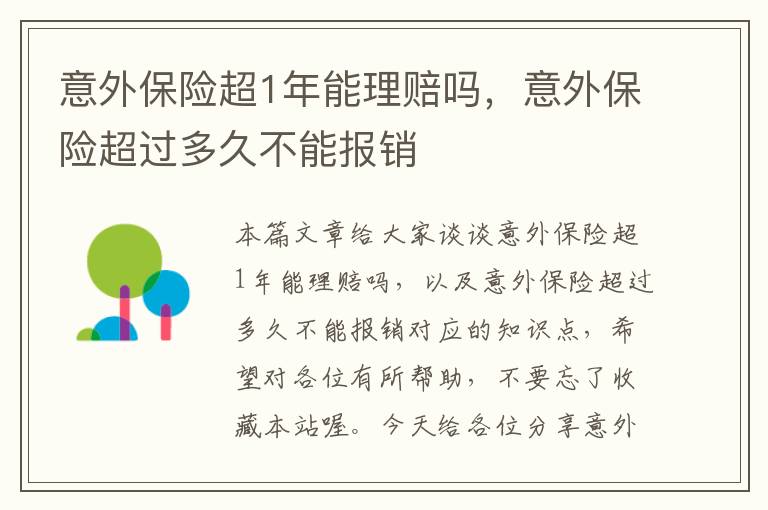 意外保险超1年能理赔吗，意外保险超过多久不能报销

本篇文章给大家谈谈意外保险超1年能理赔吗，以及意外保险超过多久不能报销对应的知识点，希望对各位有所帮助，不要忘了收藏本站喔。今天给各位分享意外